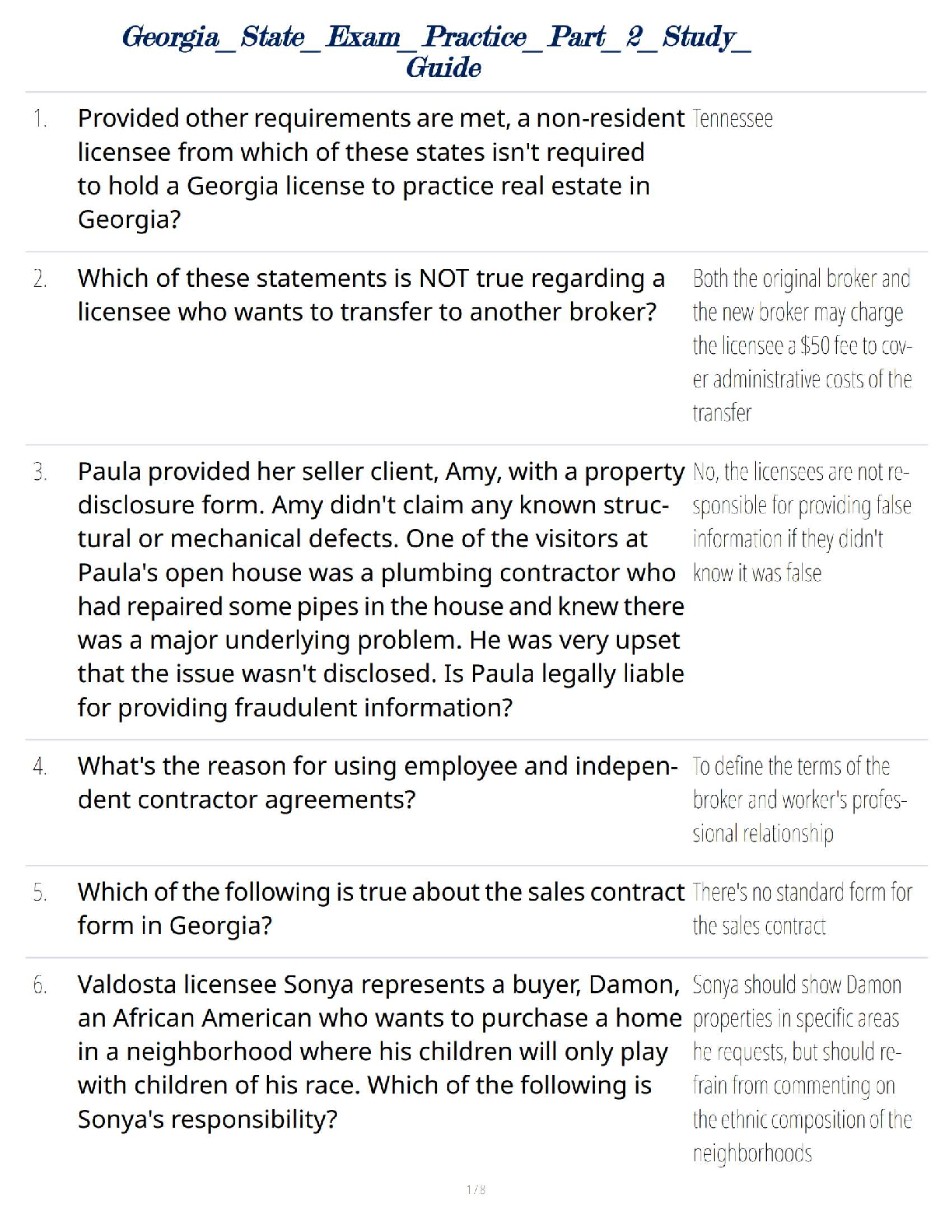 Georgia_State_Exam_Practice_Part_2_Study_Guide

1. Provided other requirements are met, a non-resident licensee from which of these states isn't required to hold a Georgia license to practice real estate in Georgia?

Tennessee

2. Which of these statements is NOT true regarding a licensee who wants to transfer to another broker?

Both the original broker and the new broker may charge the licensee a $50 fee to cover administrative costs of the transfer

3. Paula provided her seller client, Amy, with a property disclosure form. Amy didn't claim any known structural or mechanical defects. One of the visitors at Paula's open house was a plumbing contractor who had repaired some pipes in the house and knew there was a major underlying problem. He was very upset that the issue wasn't disclosed. Is Paula legally liable for providing fraudulent information?

No, the licensees are not responsible for providing false information if they didn't know it was false

4. What's the reason for using employee and independent contractor agreements?

To define the terms of the broker and worker's professional relationship

5. Which of the following is true about the sales contract form in Georgia?

There's no standard form for the sales contract

6. Valdosta licensee Sonya represents a buyer, Damon, an African American who wants to purchase a home in a neighborhood where his children will only play with children of his race. Which of the following is Sonya's responsibility?

Sonya should show Damon properties in specific areas he requests, but should refrain from commenting on the ethnic composition of the neighborhoods

1 / 8